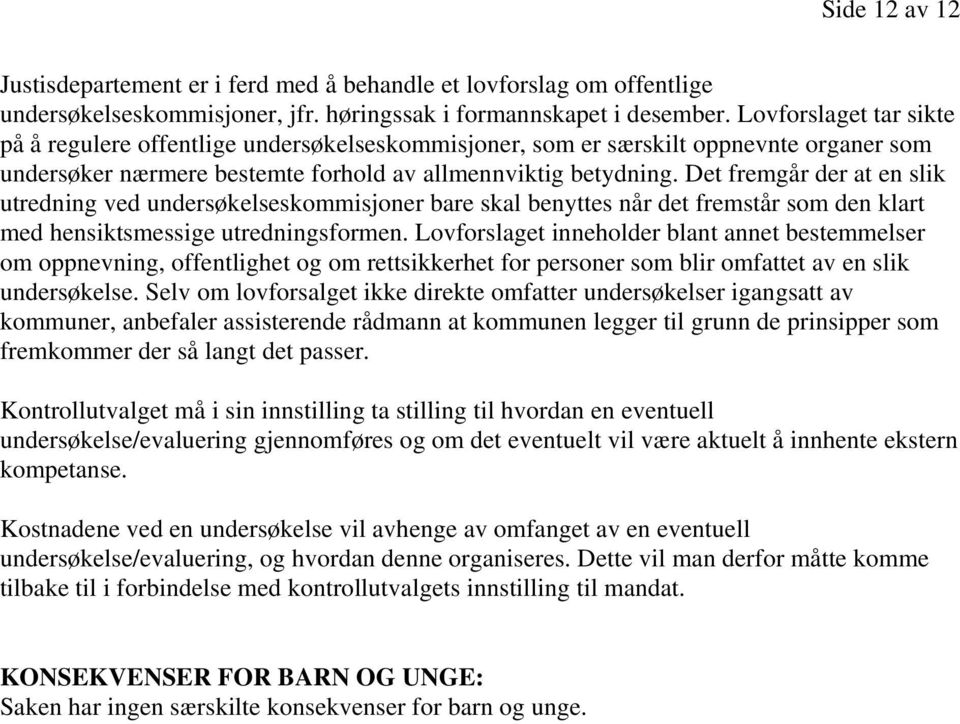 Side 12 av 12

Justisdepartement er i ferd med å behandle et lovforslag om offentlige undersøkelseskommisjoner, jfr. høringssak i formannskapet i desember. Lovforslaget tar sikte på å regulere offentlige undersøkelseskommisjoner, som er særskilt oppnevnte organer som undersøker nærmere bestemte forhold av allmennviktig betydning. Det fremgår der at en slik utredning ved undersøkelseskommisjoner bare skal benyttes når det fremstår som den klart med hensiktsmessige utredningsformen. Lovforslaget inneholder blant annet bestemmelser om oppnevning, offentlighet og om rettsikkerhet for personer som blir omfattet av en slik undersøkelse. Selv om lovforsalget ikke direkte omfatter undersøkelser igangsatt av kommuner, anbefaler assisterende rådmann at kommunen legger til grunn de prinsipper som fremkommer der så langt det passer.

Kontrollutvalget må i sin innstilling ta stilling til hvordan en eventuell undersøkelse/evaluering gjennomføres og om det eventuelt vil være aktuelt å innhente ekstern kompetanse.

Kostnadene ved en undersøkelse vil avhenge av omfanget av en eventuell undersøkelse/evaluering, og hvordan denne organiseres. Dette vil man derfor måtte komme tilbake til i forbindelse med kontrollutvalgets innstilling til mandat.

KONSEKVENSER FOR BARN OG UNGE:
Saken har ingen særskilte konsekvenser for barn og unge.